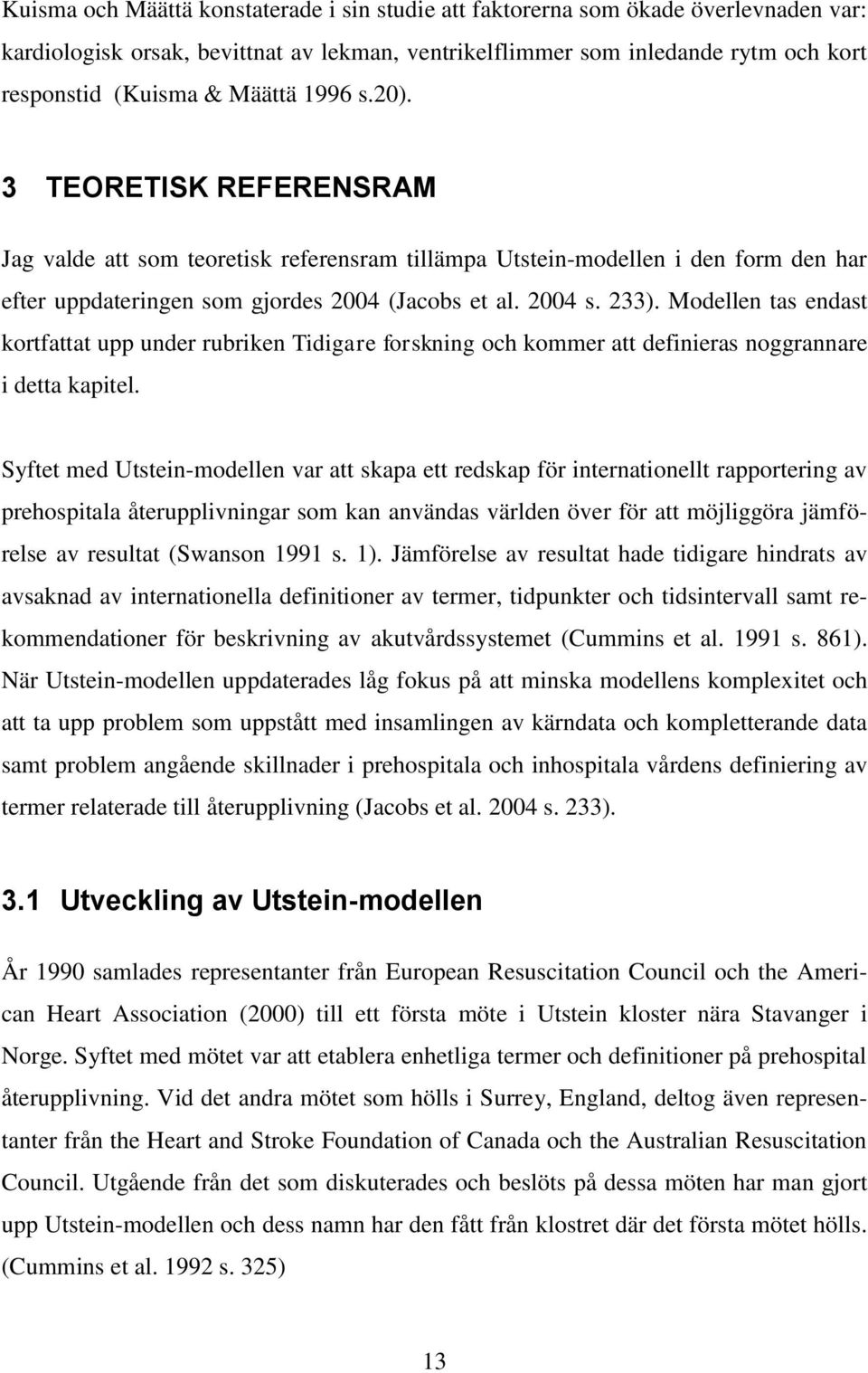 Kuisma och Määttä konstaterade i sin studie att faktorerna som ökade överlevnaden var: kardiologisk orsak, bevittnat av lekman, ventrikelflimmer som inledande rytm och kort responstid (Kuisma & Määttä 1996 s.20).

3 TEORETISK REFERENSRAM

Jag valde att som teoretisk referensram tillämpa Utstein-modellen i den form den har efter uppdateringen som gjordes 2004 (Jacobs et al. 2004 s. 233). Modellen tas endast kortfattat upp under rubriken Tidigare forskning och kommer att definieras noggrannare i detta kapitel.

Syftet med Utstein-modellen var att skapa ett redskap för internationellt rapportering av prehospitala återupplivningar som kan användas världen över för att möjliggöra jämförelse av resultat (Swanson 1991 s. 1). Jämförelse av resultat hade tidigare hindrats av avsaknad av internationella definitioner av termer, tidpunkter och tidsintervall samt rekommendationer för beskrivning av akutvårdssystemet (Cummins et al. 1991 s. 861). När Utstein-modellen uppdaterades låg fokus på att minska modellens komplexitet och att ta upp problem som uppstått med insamlingen av kärndata och kompletterande data samt problem angående skillnader i prehospitala och inhospitala vårdens definiering av termer relaterade till återupplivning (Jacobs et al. 2004 s. 233).

3.1 Utveckling av Utstein-modellen

År 1990 samlades representanter från European Resuscitation Council och the American Heart Association (2000) till ett första möte i Utstein kloster nära Stavanger i Norge. Syftet med mötet var att etablera enhetliga termer och definitioner på prehospital återupplivning. Vid det andra mötet som hölls i Surrey, England, deltog även representanter från the Heart and Stroke Foundation of Canada och the Australian Resuscitation Council. Utgående från det som diskuterades och beslöts på dessa möten har man gjort upp Utstein-modellen och dess namn har den fått från klostret där det första mötet hölls. (Cummins et al. 1992 s. 325)

13